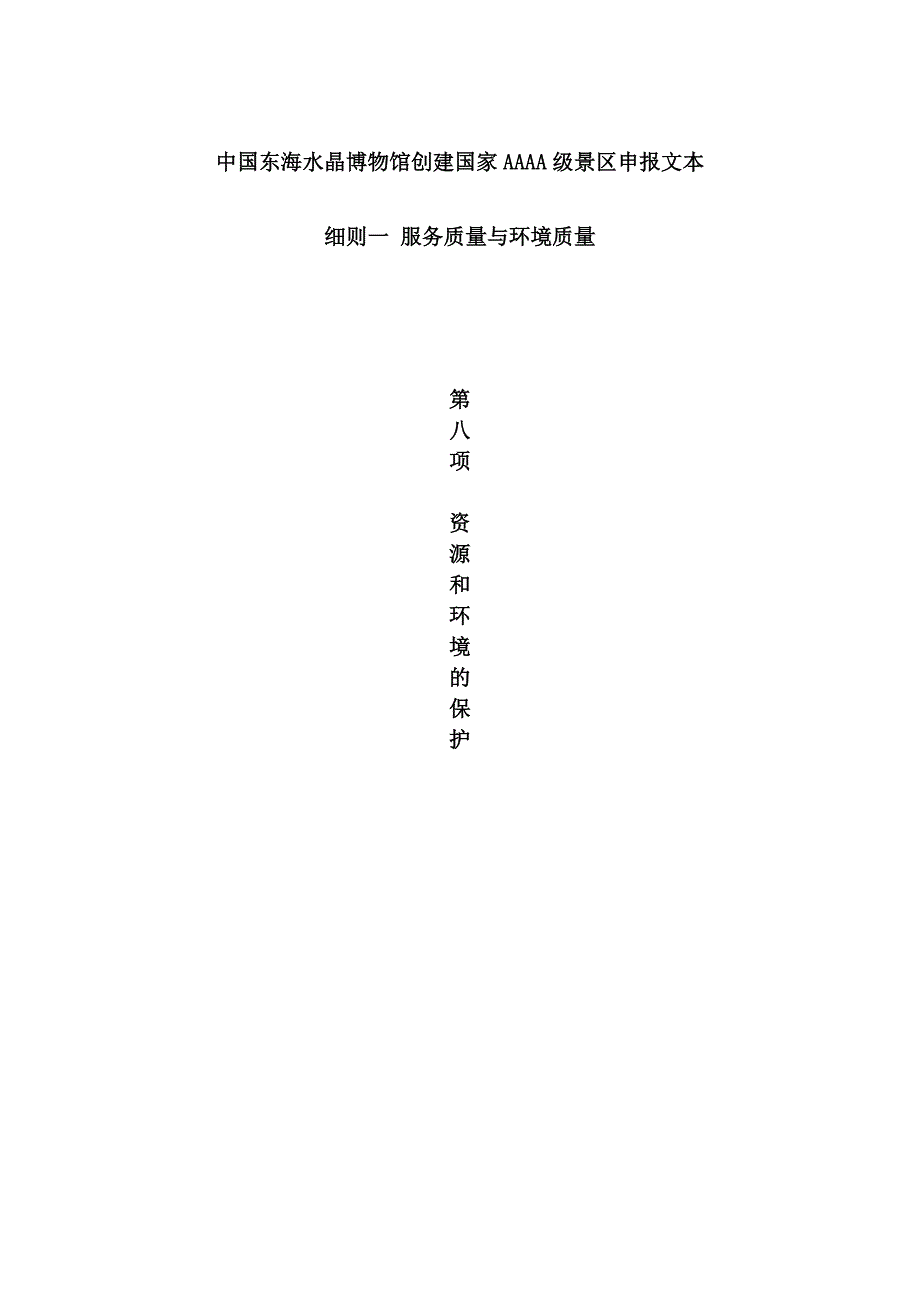 中国东海水晶博物馆创建国家AAAA级景区申报文本

细则一 服务质量与环境质量

第八项 资源和环境的保护